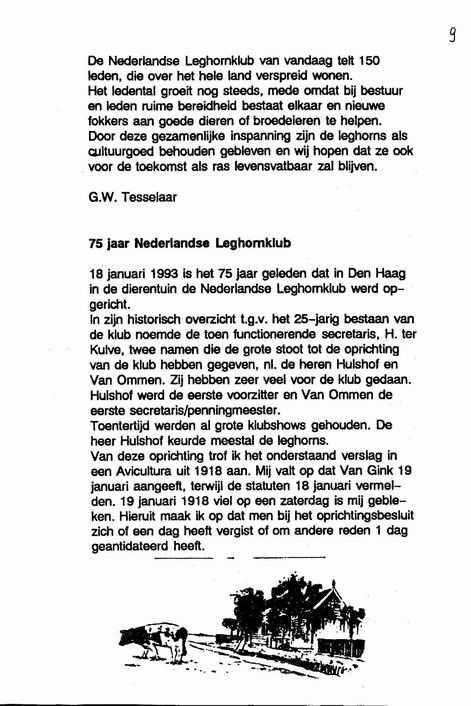 9

De Nederlandse Leghornklub van vandaag telt 150 leden, die over het hele land verspreid wonen.
Het ledental groeit nog steeds, mede omdat bij bestuur en leden ruime bereidheid bestaat elkaar en nieuwe fokkers aan goede dieren of broedeieren te helpen.
Door deze gezamenlijke inspanning zijn de leghorns als cultuurgoed behouden gebleven en wij hopen dat ze ook voor de toekomst als ras levensvatbaar zal blijven.

G.W. Tesselaar

75 jaar Nederlandse Leghornklub

18 januari 1993 is het 75 jaar geleden dat in Den Haag in de dierentuin de Nederlandse Leghornklub werd opgericht.
In zijn historisch overzicht t.g.v. het 25-jarig bestaan van de klub noemde de toen functionerende secretaris, H. ter Kuive, twee namen die de grote stoot tot de oprichting van de klub hebben gegeven, nl. de heren Hulshof en Van Ommen. Zij hebben zeer veel voor de klub gedaan. Hulshof werd de eerste voorzitter en Van Ommen de eerste secretaris/penningmeester.
Toentertijd werden al grote klubshows gehouden. De heer Hulshof keurde meestal de leghorns.
Van deze oprichting trof ik het onderstaand verslag in een Avicultura uit 1918 aan. Mij valt op dat Van Gink 19 januari aangeeft, terwijl de statuten 18 januari vermelden. 19 januari 1918 viel op een zaterdag is mij gebleken. Hieruit maak ik op dat men bij het oprichtingsbesluit zich of een dag heeft vergist of om andere reden 1 dag geantidateerd heeft.